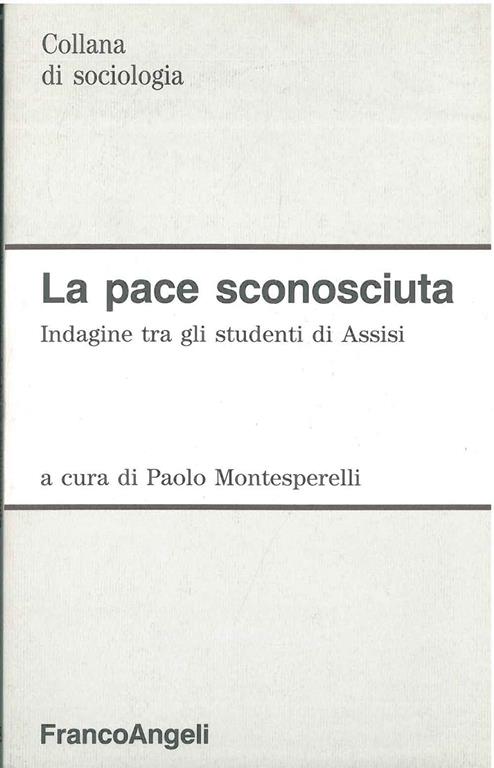 Collana
di sociologia

La pace sconosciuta

Indagine tra gli studenti di Assisi

a cura di Paolo Montesperelli

FrancoAngeli